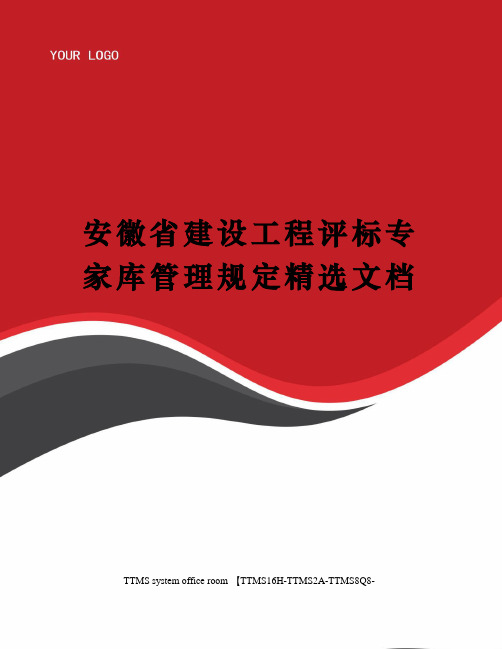 YOUR LOGO

安徽省建设工程评标专家库管理规定精选文档

TTMS system office room 【TTMS16H-TTMS2A-TTMS8Q8-